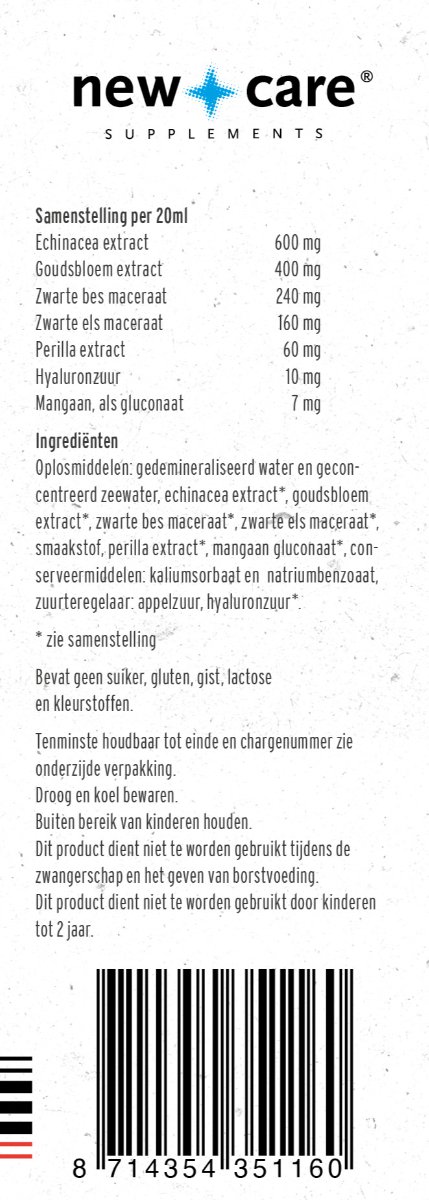 new care®
SUPPLEMENTS

Samenstelling per 20ml

| | |
|---|---|
| Echinacea extract | 600 mg |
| Goudsbloem extract | 400 mg |
| Zwarte bes maceraat | 240 mg |
| Zwarte els maceraat | 160 mg |
| Perilla extract | 60 mg |
| Hyaluronzuur | 10 mg |
| Mangaan, als gluconaat | 7 mg |

Ingrediënten
Oplosmiddelen: gedemineraliseerd water en geconcentreerd zeewater, echinacea extract*, goudsbloem extract*, zwarte bes maceraat*, zwarte els maceraat*, smaakstof, perilla extract*, mangaan gluconaat*, conserveermiddelen: kaliumsorbaat en natriumbenzoaat, zuurteregelaar: appelzuur, hyaluronzuur*.

* zie samenstelling

Bevat geen suiker, gluten, gist, lactose en kleurstoffen.

Tenminste houdbaar tot einde en chargenummer zie onderzijde verpakking.
Droog en koel bewaren.
Buiten bereik van kinderen houden.
Dit product dient niet te worden gebruikt tijdens de zwangerschap en het geven van borstvoeding.
Dit product dient niet te worden gebruikt door kinderen tot 2 jaar.

8 714354 351160